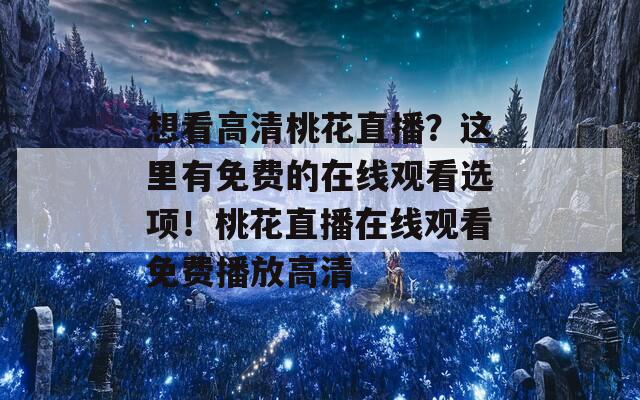 想看高清桃花直播？这里有免费的在线观看选项！桃花直播在线观看免费播放高清